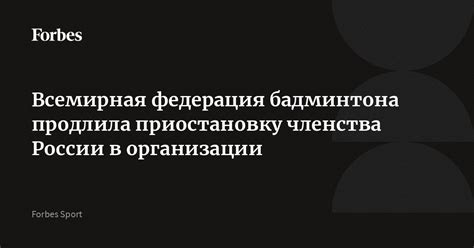 Forbes

Всемирная федерация бадминтона продлила приостановку членства России в организации

Forbes Sport